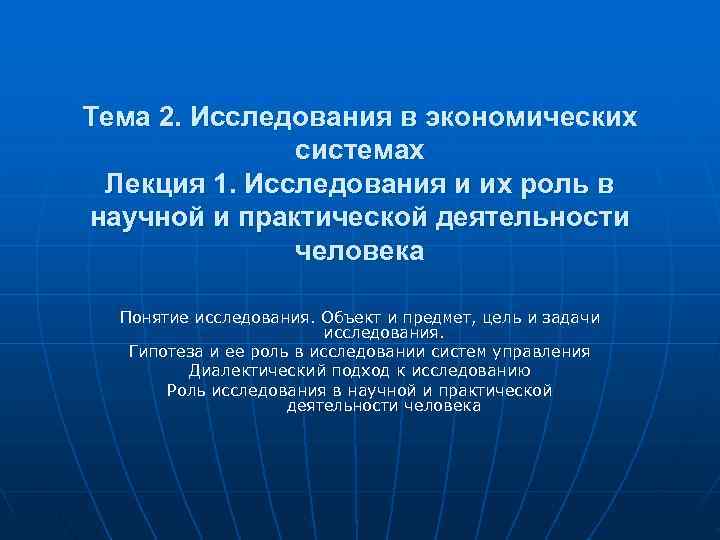 Тема 2. Исследования в экономических системах
Лекция 1. Исследования и их роль в научной и практической деятельности человека

Понятие исследования. Объект и предмет, цель и задачи исследования.
Гипотеза и ее роль в исследовании систем управления
Диалектический подход к исследованию
Роль исследования в научной и практической деятельности человека